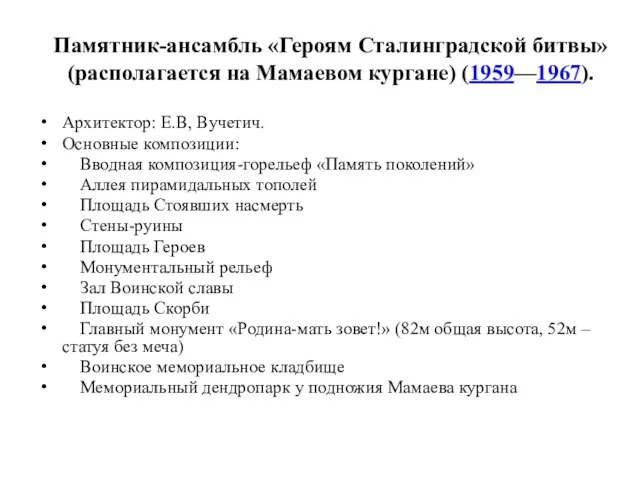 Памятник-ансамбль «Героям Сталинградской битвы» (располагается на Мамаевом кургане) (1959—1967).

• Архитектор: Е.В, Вучетич.
• Основные композиции:
• Вводная композиция-горельеф «Память поколений»
• Аллея пирамидальных тополей
• Площадь Стоявших насмерть
• Стены-руины
• Площадь Героев
• Монументальный рельеф
• Зал Воинской славы
• Площадь Скорби
• Главный монумент «Родина-мать зовет!» (82м общая высота, 52м – статуя без меча)
• Воинское мемориальное кладбище
• Мемориальный дендропарк у подножия Мамаева кургана